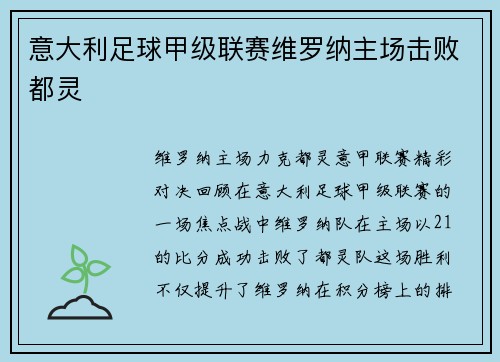 意大利足球甲级联赛维罗纳主场击败都灵

维罗纳主场力克都灵意甲联赛精彩对决回顾在意大利足球甲级联赛的一场焦点战中维罗纳队在主场以21的比分成功击败了都灵队这场胜利不仅提升了维罗纳在积分榜上的排